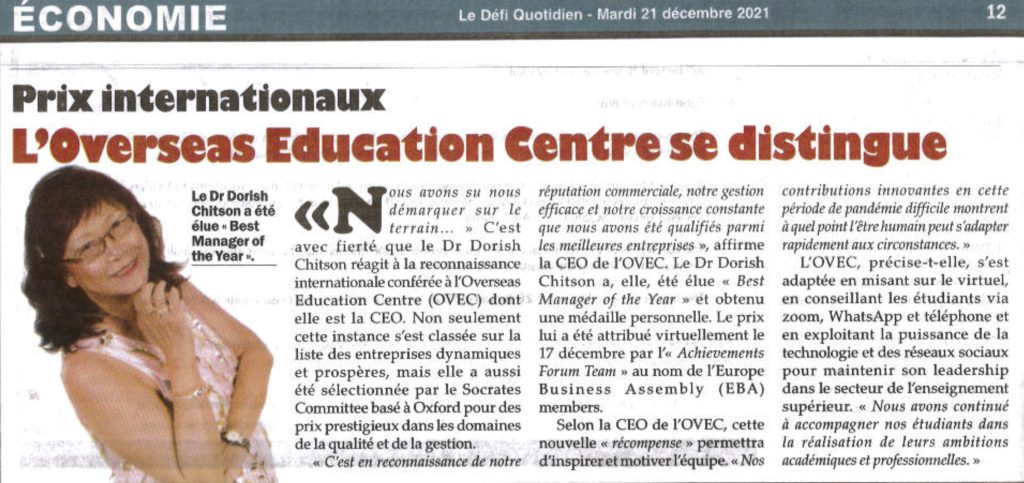 ÉCONOMIE

Le Défi Quotidien - Mardi 21 décembre 2021

12

Prix internationaux

L'Overseas Education Centre se distingue

Le Dr Dorish Chitson a été élue « Best Manager of the Year ».

« Nous avons su nous démarquer sur le terrain... » C'est avec fierté que le Dr Dorish Chitson réagit à la reconnaissance internationale conférée à l'Overseas Education Centre (OVEC) dont elle est la CEO. Non seulement cette instance s'est classée sur la liste des entreprises dynamiques et prospères, mais elle a aussi été sélectionnée par le Socrates Committee basé à Oxford pour des prix prestigieux dans les domaines de la qualité et de la gestion.

« C'est en reconnaissance de notre réputation commerciale, notre gestion efficace et notre croissance constante que nous avons été qualifiés parmi les meilleures entreprises », affirme la CEO de l'OVEC. Le Dr Dorish Chitson a, elle, été élue « Best Manager of the Year » et obtenu une médaille personnelle. Le prix lui a été attribué virtuellement le 17 décembre par l'« Achievements Forum Team » au nom de l'Europe Business Assembly (EBA) members.

Selon la CEO de l'OVEC, cette nouvelle « récompense » permettra d'inspirer et motiver l'équipe. « Nos contributions innovantes en cette période de pandémie difficile montrent à quel point l'être humain peut s'adapter rapidement aux circonstances. »

L'OVEC, précise-t-elle, s'est adaptée en misant sur le virtuel, en conseillant les étudiants via zoom, WhatsApp et téléphone et en exploitant la puissance de la technologie et des réseaux sociaux pour maintenir son leadership dans le secteur de l'enseignement supérieur. « Nous avons continué à accompagner nos étudiants dans la réalisation de leurs ambitions académiques et professionnelles. »